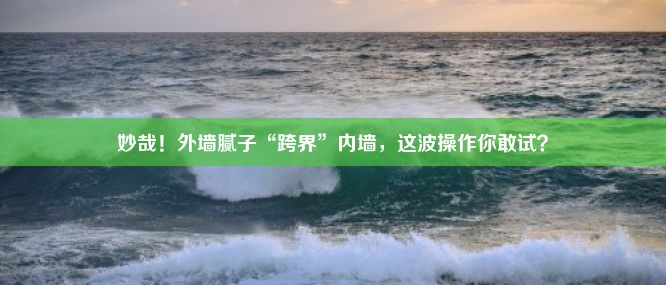 妙哉！外墙腻子“跨界”内墙，这波操作你敢试？